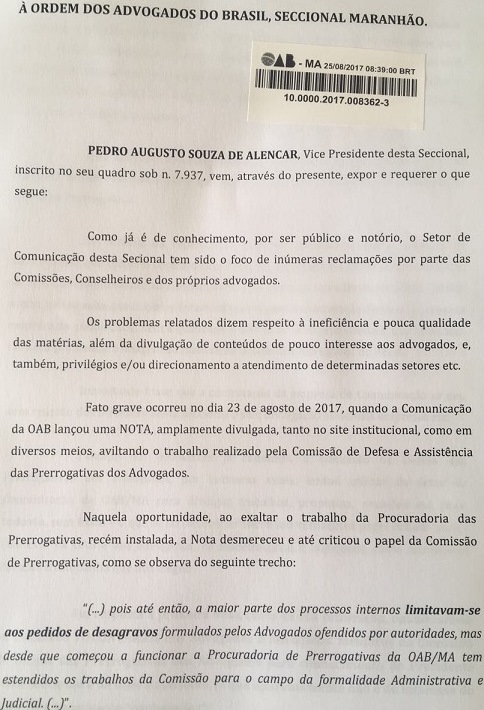 À ORDEM DOS ADVOGADOS DO BRASIL, SECCIONAL MARANHÃO.

OAB - MA 25/08/2017 08:39:00 BRT
10.0000.2017.008362-3

PEDRO AUGUSTO SOUZA DE ALENCAR, Vice Presidente desta Seccional, inscrito no seu quadro sob n. 7.937, vem, através do presente, expor e requerer o que segue:

Como já é de conhecimento, por ser público e notório, o Setor de Comunicação desta Secional tem sido o foco de inúmeras reclamações por parte das Comissões, Conselheiros e dos próprios advogados.

Os problemas relatados dizem respeito à ineficiência e pouca qualidade das matérias, além da divulgação de conteúdos de pouco interesse aos advogados, e, também, privilégios e/ou direcionamento a atendimento de determinadas setores etc.

Fato grave ocorreu no dia 23 de agosto de 2017, quando a Comunicação da OAB lançou uma NOTA, amplamente divulgada, tanto no site institucional, como em diversos meios, aviltando o trabalho realizado pela Comissão de Defesa e Assistência das Prerrogativas dos Advogados.

Naquela oportunidade, ao exaltar o trabalho da Procuradoria das Prerrogativas, recém instalada, a Nota desmereceu e até criticou o papel da Comissão de Prerrogativas, como se observa do seguinte trecho:

"(...) pois até então, a maior parte dos processos internos limitavam-se aos pedidos de desagravos formulados pelos Advogados ofendidos por autoridades, mas desde que começou a funcionar a Procuradoria de Prerrogativas da OAB/MA tem estendidos os trabalhos da Comissão para o campo da formalidade Administrativa e Judicial. (...)".